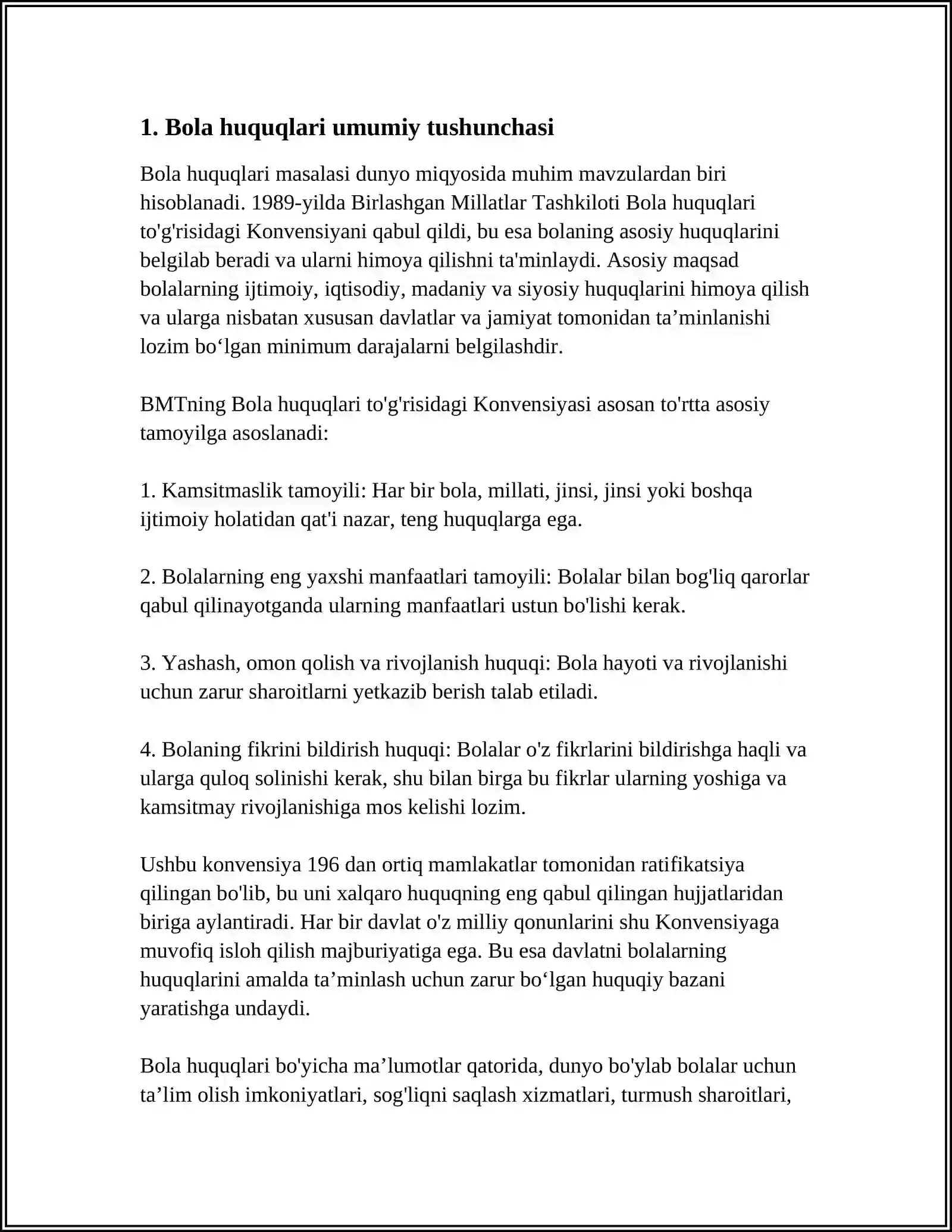 1. Bola huquqlari umumiy tushunchasi

Bola huquqlari masalasi dunyo miqyosida muhim mavzulardan biri hisoblanadi. 1989-yilda Birlashgan Millatlar Tashkiloti Bola huquqlari to'g'risidagi Konvensiyani qabul qildi, bu esa bolaning asosiy huquqlarini belgilab beradi va ularni himoya qilishni ta'minlaydi. Asosiy maqsad bolalarning ijtimoiy, iqtisodiy, madaniy va siyosiy huquqlarini himoya qilish va ularga nisbatan xususan davlatlar va jamiyat tomonidan ta'minlanishi lozim bo'lgan minimum darajalarni belgilashdir.

BMTning Bola huquqlari to'g'risidagi Konvensiyasi asosan to'rtta asosiy tamoyilga asoslanadi:

1. Kamsitmaslik tamoyili: Har bir bola, millati, jinsi, jinsi yoki boshqa ijtimoiy holatidan qat'i nazar, teng huquqlarga ega.

2. Bolalarning eng yaxshi manfaatlari tamoyili: Bolalar bilan bog'liq qarorlar qabul qilinayotganda ularning manfaatlari ustun bo'lishi kerak.

3. Yashash, omon qolish va rivojlanish huquqi: Bola hayoti va rivojlanishi uchun zarur sharoitlarni yetkazib berish talab etiladi.

4. Bolaning fikrini bildirish huquqi: Bolalar o'z fikrlarini bildirishga haqli va ularga quloq solinishi kerak, shu bilan birga bu fikrlar ularning yoshiga va kamsitmay rivojlanishiga mos kelishi lozim.

Ushbu konvensiya 196 dan ortiq mamlakatlar tomonidan ratifikatsiya qilingan bo'lib, bu uni xalqaro huquqning eng qabul qilingan hujjatlaridan biriga aylantiradi. Har bir davlat o'z milliy qonunlarini shu Konvensiyaga muvofiq isloh qilish majburiyatiga ega. Bu esa davlatni bolalarning huquqlarini amalda ta'minlash uchun zarur bo'lgan huquqiy bazani yaratishga undaydi.

Bola huquqlari bo'yicha ma'lumotlar qatorida, dunyo bo'ylab bolalar uchun ta'lim olish imkoniyatlari, sog'liqni saqlash xizmatlari, turmush sharoitlari,